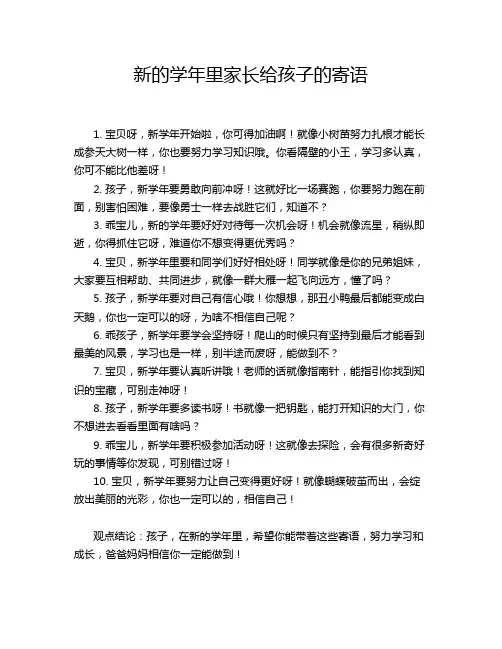 新的学年里家长给孩子的寄语

1. 宝贝呀，新学年开始啦，你可得加油啊！就像小树苗努力扎根才能长成参天大树一样，你也要努力学习知识哦。你看隔壁的小王，学习多认真，你可不能比他差呀！

2. 孩子，新学年要勇敢向前冲呀！这就好比一场赛跑，你要努力跑在前面，别害怕困难，要像勇士一样去战胜它们，知道不？

3. 乖宝儿，新的学年要好好对待每一次机会呀！机会就像流星，稍纵即逝，你得抓住它呀，难道你不想变得更优秀吗？

4. 宝贝，新学年里要和同学们好好相处呀！同学就像是你的兄弟姐妹，大家要互相帮助、共同进步，就像一群大雁一起飞向远方，懂了吗？

5. 孩子，新学年要对自己有信心哦！你想想，那丑小鸭最后都能变成白天鹅，你也一定可以的呀，为啥不相信自己呢？

6. 乖孩子，新学年要学会坚持呀！爬山的时候只有坚持到最后才能看到最美的风景，学习也是一样，别半途而废呀，能做到不？

7. 宝贝，新学年要认真听讲哦！老师的话就像指南针，能指引你找到知识的宝藏，可别走神呀！

8. 孩子，新学年要多读书呀！书就像一把钥匙，能打开知识的大门，你不想进去看看里面有啥吗？

9. 乖宝儿，新学年要积极参加活动呀！这就像去探险，会有很多新奇好玩的事情等你发现，可别错过呀！

10. 宝贝，新学年要努力让自己变得更好呀！就像蝴蝶破茧而出，会绽放出美丽的光彩，你也一定可以的，相信自己！

观点结论：孩子，在新的学年里，希望你能带着这些寄语，努力学习和成长，爸爸妈妈相信你一定能做到！